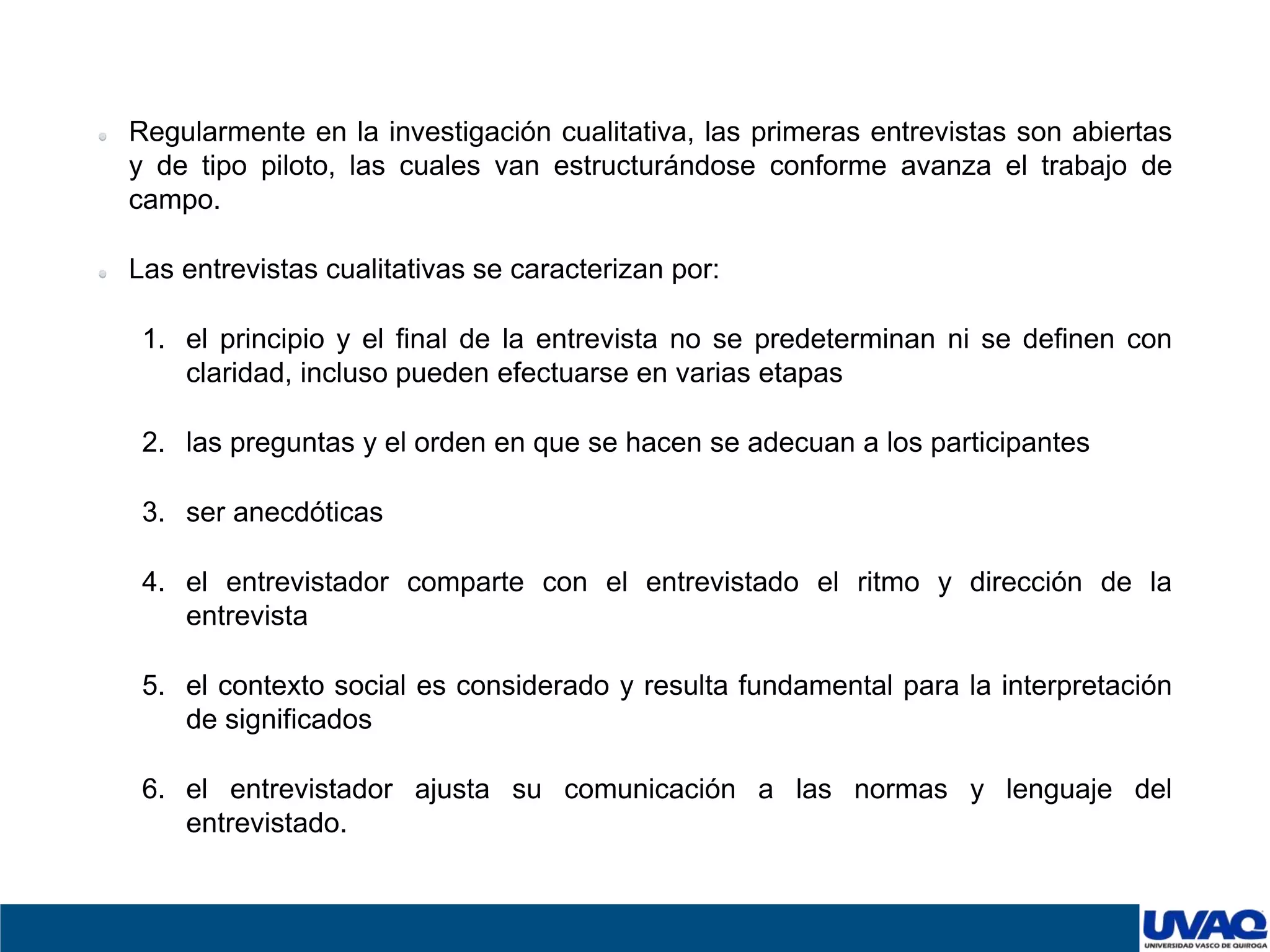 Regularmente en la investigación cualitativa, las primeras entrevistas son abiertas y de tipo piloto, las cuales van estructurándose conforme avanza el trabajo de campo.

Las entrevistas cualitativas se caracterizan por:

1. el principio y el final de la entrevista no se predeterminan ni se definen con claridad, incluso pueden efectuarse en varias etapas

2. las preguntas y el orden en que se hacen se adecuan a los participantes

3. ser anecdóticas

4. el entrevistador comparte con el entrevistado el ritmo y dirección de la entrevista

5. el contexto social es considerado y resulta fundamental para la interpretación de significados

6. el entrevistador ajusta su comunicación a las normas y lenguaje del entrevistado.

UVAQ
UNIVERSIDAD VASCO DE QUIROGA